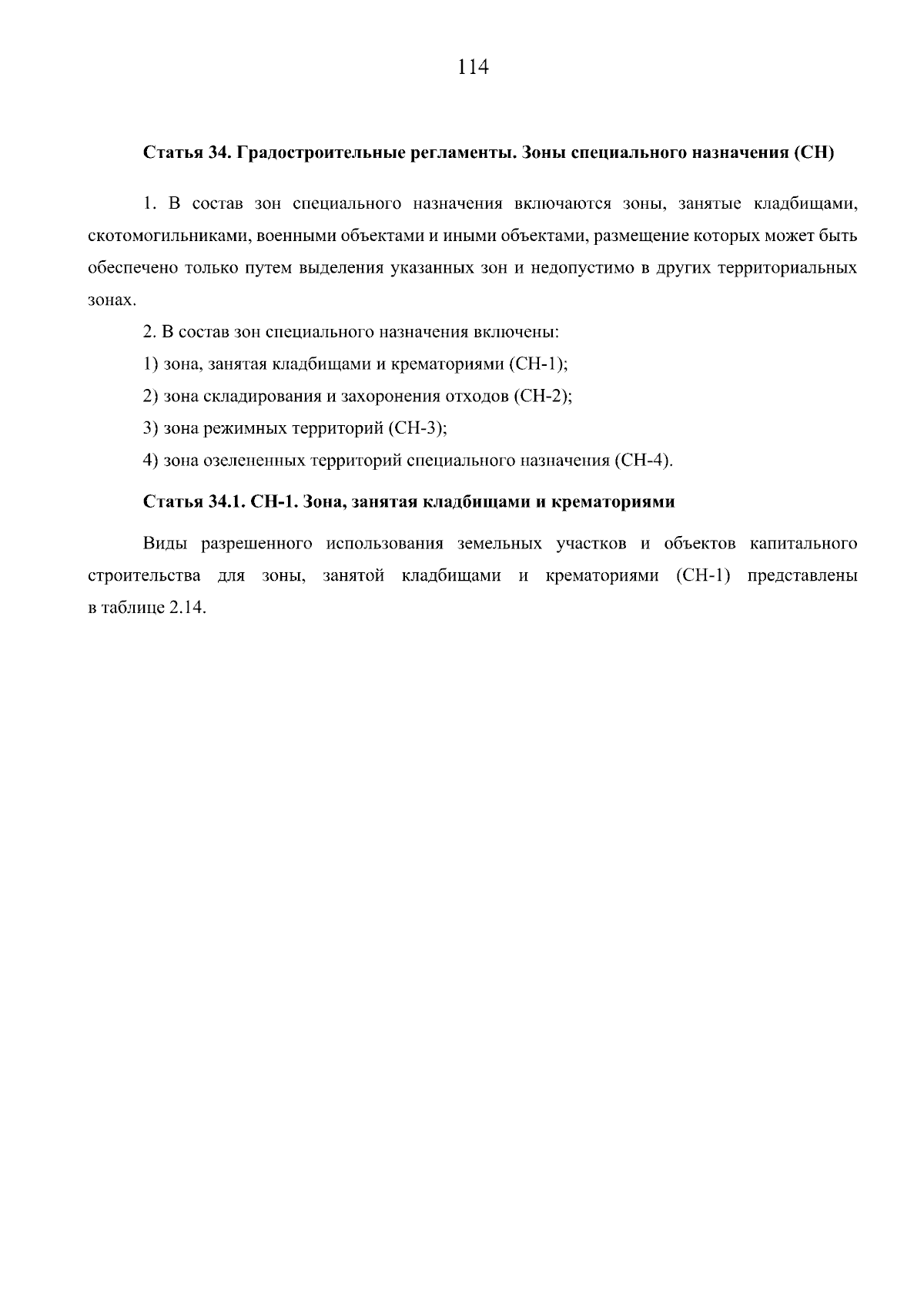 114

Статья 34. Градостроительные регламенты. Зоны специального назначения (СН)

1. В состав зон специального назначения включаются зоны, занятые кладбищами, скотомогильниками, военными объектами и иными объектами, размещение которых может быть обеспечено только путем выделения указанных зон и недопустимо в других территориальных зонах.

2. В состав зон специального назначения включены:

1) зона, занятая кладбищами и крематориями (СН-1);

2) зона складирования и захоронения отходов (СН-2);

3) зона режимных территорий (СН-3);

4) зона озелененных территорий специального назначения (СН-4).

Статья 34.1. СН-1. Зона, занятая кладбищами и крематориями

Виды разрешенного использования земельных участков и объектов капитального строительства для зоны, занятой кладбищами и крематориями (СН-1) представлены в таблице 2.14.